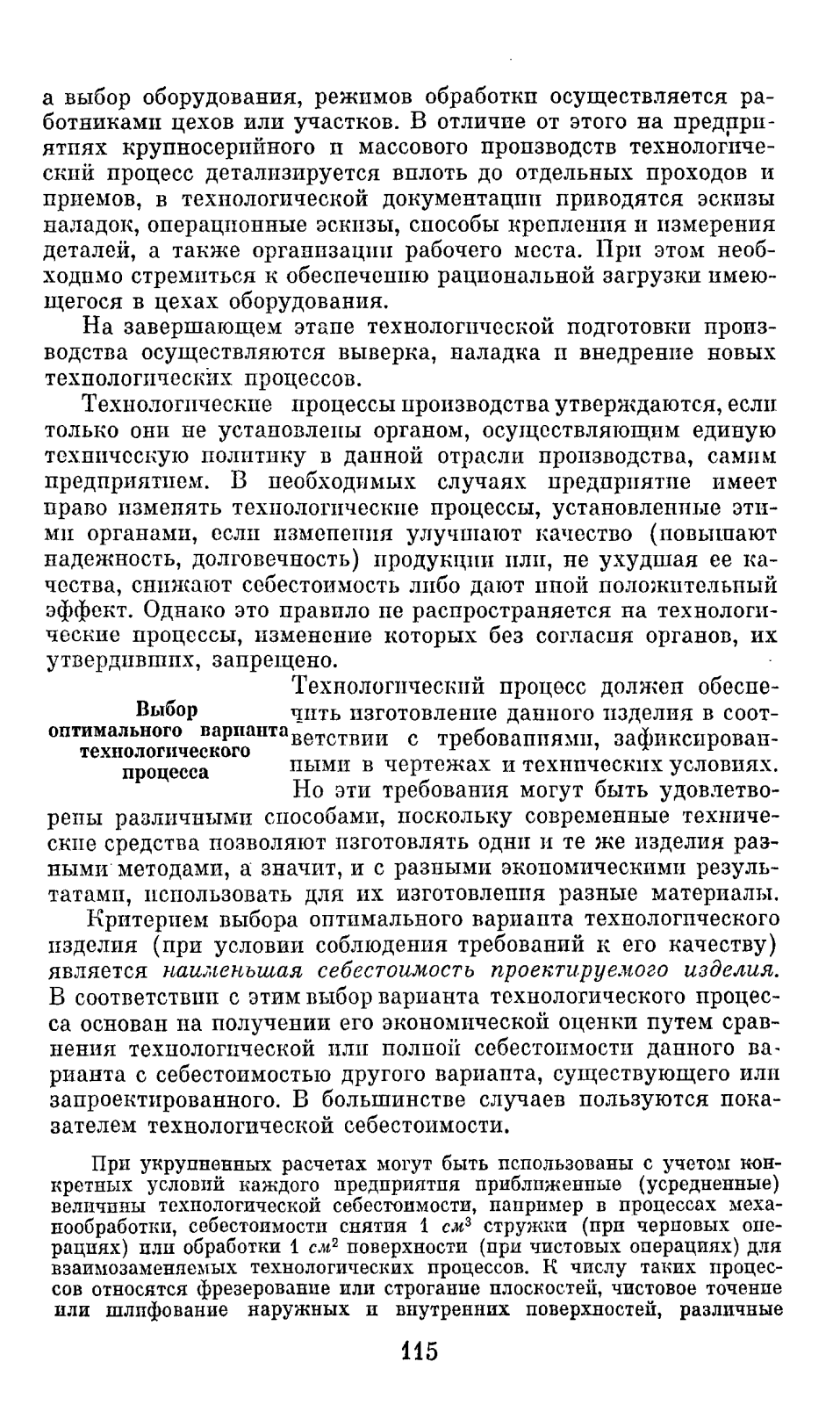 а выбор оборудования, режимов обработки осуществляется работниками цехов или участков. В отличие от этого на предприятиях крупносерийного и массового производств технологический процесс детализируется вплоть до отдельных проходов и приемов, в технологической документации приводятся эскизы наладок, операционные эскизы, способы крепления и измерения деталей, а также организации рабочего места. При этом необходимо стремиться к обеспечению рациональной загрузки имеющегося в цехах оборудования.

На завершающем этапе технологической подготовки производства осуществляются выверка, наладка и внедрение новых технологических процессов.

Технологические процессы производства утверждаются, если только они не установлены органом, осуществляющим единую техническую политику в данной отрасли производства, самим предприятием. В необходимых случаях предприятие имеет право изменять технологические процессы, установленные этими органами, если изменения улучшают качество (повышают надежность, долговечность) продукции или, не ухудшая ее качества, снижают себестоимость либо дают иной положительный эффект. Однако это правило не распространяется на технологические процессы, изменение которых без согласия органов, их утвердивших, запрещено.

Выбор оптимального варианта технологического процесса

Технологический процесс должен обеспечить изготовление данного изделия в соответствии с требованиями, зафиксированными в чертежах и технических условиях. Но эти требования могут быть удовлетворены различными способами, поскольку современные технические средства позволяют изготовлять одни и те же изделия разными методами, а значит, и с разными экономическими результатами, использовать для их изготовления разные материалы.

Критерием выбора оптимального варианта технологического изделия (при условии соблюдения требований к его качеству) является наименьшая себестоимость проектируемого изделия. В соответствии с этим выбор варианта технологического процесса основан на получении его экономической оценки путем сравнения технологической или полной себестоимости данного варианта с себестоимостью другого варианта, существующего или запроектированного. В большинстве случаев пользуются показателем технологической себестоимости.

При укрупненных расчетах могут быть использованы с учетом конкретных условий каждого предприятия приближенные (усредненные) величины технологической себестоимости, например в процессах механообработки, себестоимости снятия 1 $см^3$ стружки (при черновых операциях) или обработки 1 $см^2$ поверхности (при чистовых операциях) для взаимозаменяемых технологических процессов. К числу таких процессов относятся фрезерование или строгание плоскостей, чистовое точение или шлифование наружных и внутренних поверхностей, различные

115